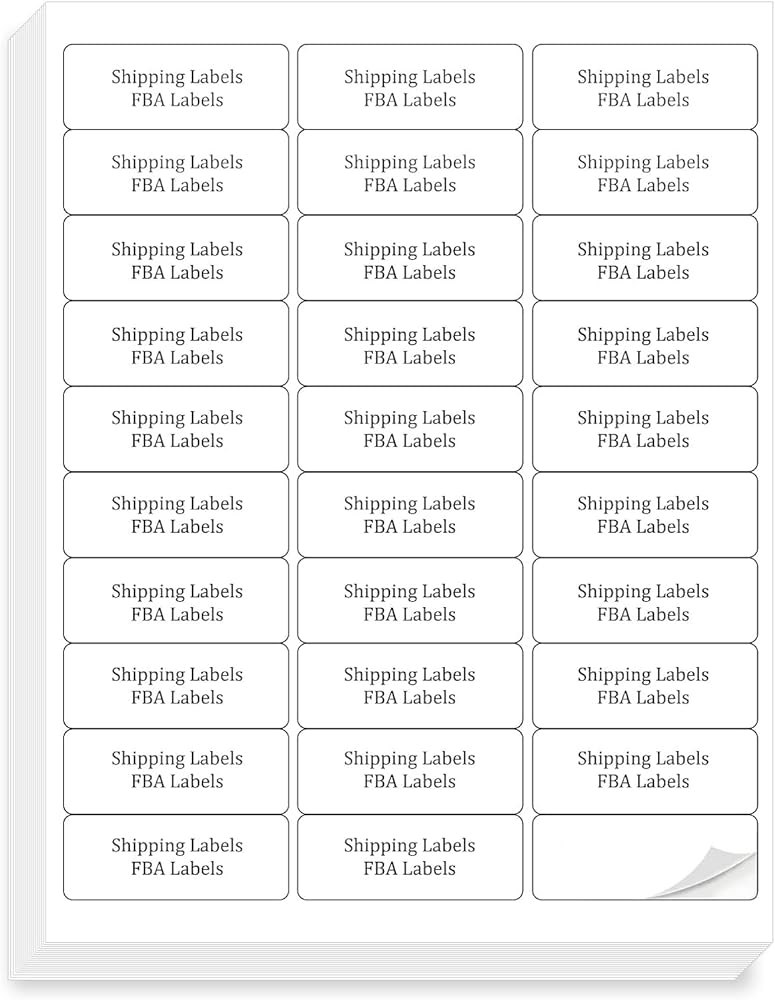 Shipping Labels
FBA Labels

Shipping Labels
FBA Labels

Shipping Labels
FBA Labels

Shipping Labels
FBA Labels

Shipping Labels
FBA Labels

Shipping Labels
FBA Labels

Shipping Labels
FBA Labels

Shipping Labels
FBA Labels

Shipping Labels
FBA Labels

Shipping Labels
FBA Labels

Shipping Labels
FBA Labels

Shipping Labels
FBA Labels

Shipping Labels
FBA Labels

Shipping Labels
FBA Labels

Shipping Labels
FBA Labels

Shipping Labels
FBA Labels

Shipping Labels
FBA Labels

Shipping Labels
FBA Labels

Shipping Labels
FBA Labels

Shipping Labels
FBA Labels

Shipping Labels
FBA Labels

Shipping Labels
FBA Labels

Shipping Labels
FBA Labels

Shipping Labels
FBA Labels

Shipping Labels
FBA Labels

Shipping Labels
FBA Labels

Shipping Labels
FBA Labels

Shipping Labels
FBA Labels

Shipping Labels
FBA Labels